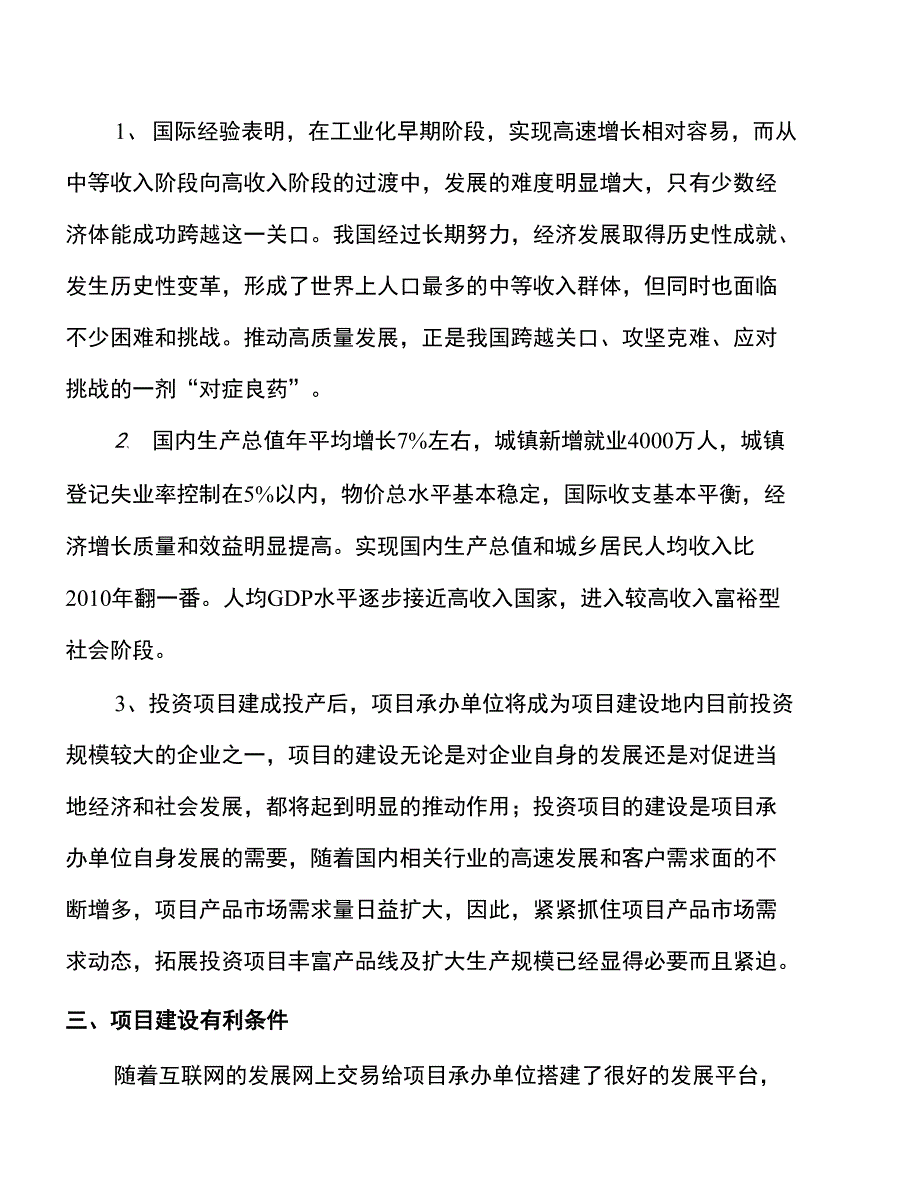 1、国际经验表明，在工业化早期阶段，实现高速增长相对容易，而从中等收入阶段向高收入阶段的过渡中，发展的难度明显增大，只有少数经济体能成功跨越这一关口。我国经过长期努力，经济发展取得历史性成就、发生历史性变革，形成了世界上人口最多的中等收入群体，但同时也面临不少困难和挑战。推动高质量发展，正是我国跨越关口、攻坚克难、应对挑战的一剂“对症良药”。

2. 国内生产总值年平均增长7%左右，城镇新增就业4000万人，城镇登记失业率控制在5%以内，物价总水平基本稳定，国际收支基本平衡，经济增长质量和效益明显提高。实现国内生产总值和城乡居民人均收入比2010年翻一番。人均GDP水平逐步接近高收入国家，进入较高收入富裕型社会阶段。

3、投资项目建成投产后，项目承办单位将成为项目建设地内目前投资规模较大的企业之一，项目的建设无论是对企业自身的发展还是对促进当地经济和社会发展，都将起到明显的推动作用；投资项目的建设是项目承办单位自身发展的需要，随着国内相关行业的高速发展和客户需求面的不断增多，项目产品市场需求量日益扩大，因此，紧紧抓住项目产品市场需求动态，拓展投资项目丰富产品线及扩大生产规模已经显得必要而且紧迫。

三、项目建设有利条件

随着互联网的发展网上交易给项目承办单位搭建了很好的发展平台，